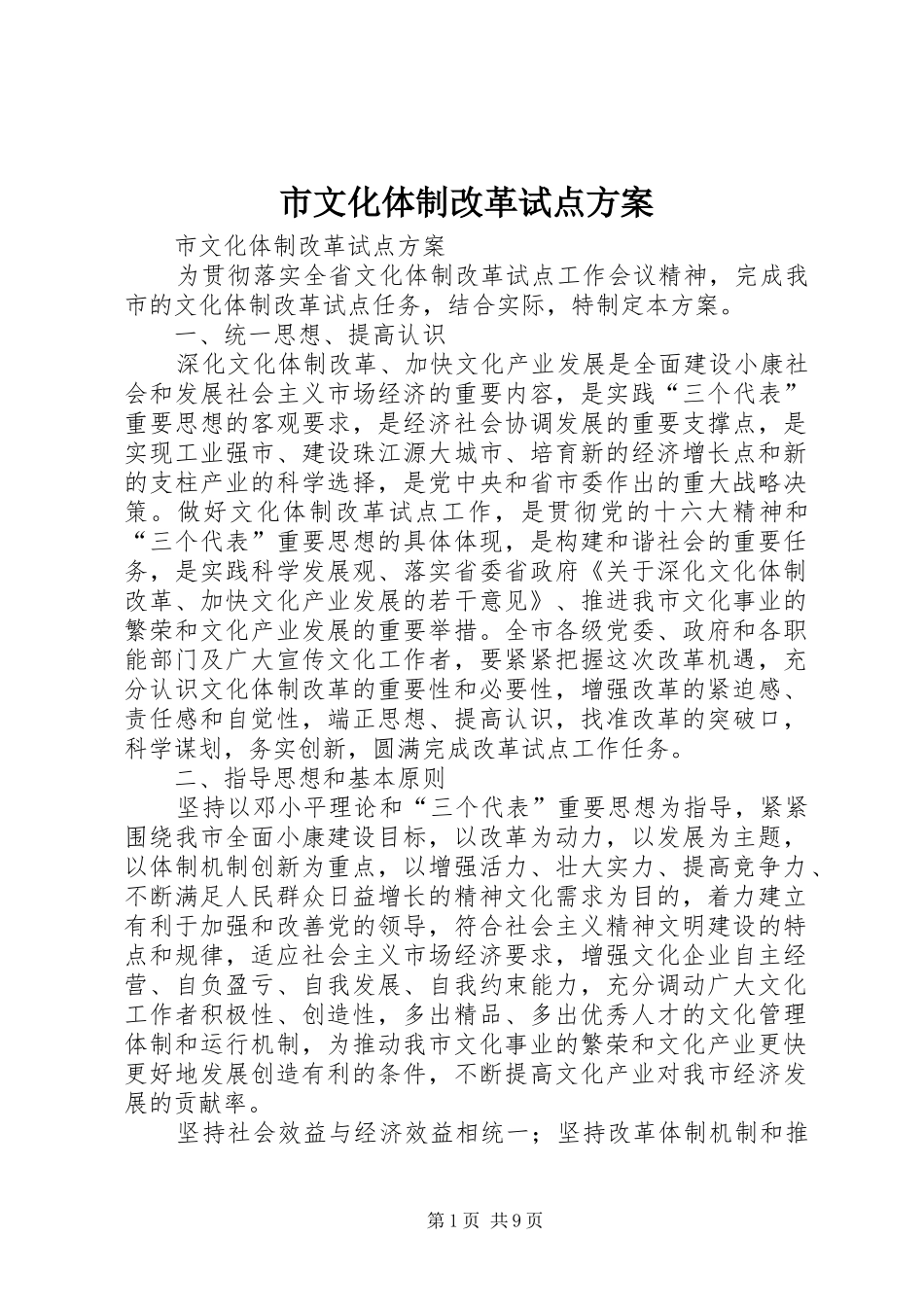 市文化体制改革试点方案

市文化体制改革试点方案

为贯彻落实全省文化体制改革试点工作会议精神，完成我市的文化体制改革试点任务，结合实际，特制定本方案。

一、统一思想、提高认识

深化文化体制改革、加快文化产业发展是全面建设小康社会和发展社会主义市场经济的重要内容，是实践“三个代表”重要思想的客观要求，是经济社会协调发展的重要支撑点，是实现工业强市、建设珠江源大城市、培育新的经济增长点和新的支柱产业的科学选择，是党中央和省市委作出的重大战略决策。做好文化体制改革试点工作，是贯彻党的十六大精神和“三个代表”重要思想的具体体现，是构建和谐社会的重要任务，是实践科学发展观、落实省委省政府《关于深化文化体制改革、加快文化产业发展的若干意见》、推进我市文化事业的繁荣和文化产业发展的重要举措。全市各级党委、政府和各职能部门及广大宣传文化工作者，要紧紧把握这次改革机遇，充分认识文化体制改革的重要性和必要性，增强改革的紧迫感、责任感和自觉性，端正思想、提高认识，找准改革的突破口，科学谋划，务实创新，圆满完成改革试点工作任务。

二、指导思想和基本原则

坚持以邓小平理论和“三个代表”重要思想为指导，紧紧围绕我市全面小康建设目标，以改革为动力，以发展为主题，以体制机制创新为重点，以增强活力、壮大实力、提高竞争力、不断满足人民群众日益增长的精神文化需求为目的，着力建立有利于加强和改善党的领导，符合社会主义精神文明建设的特点和规律，适应社会主义市场经济要求，增强文化企业自主经营、自负盈亏、自我发展、自我约束能力，充分调动广大文化工作者积极性、创造性，多出精品、多出优秀人才的文化管理体制和运行机制，为推动我市文化事业的繁荣和文化产业更快更好地发展创造有利的条件，不断提高文化产业对我市经济发展的贡献率。

坚持社会效益与经济效益相统一；坚持改革体制机制和推

第1页 共9页